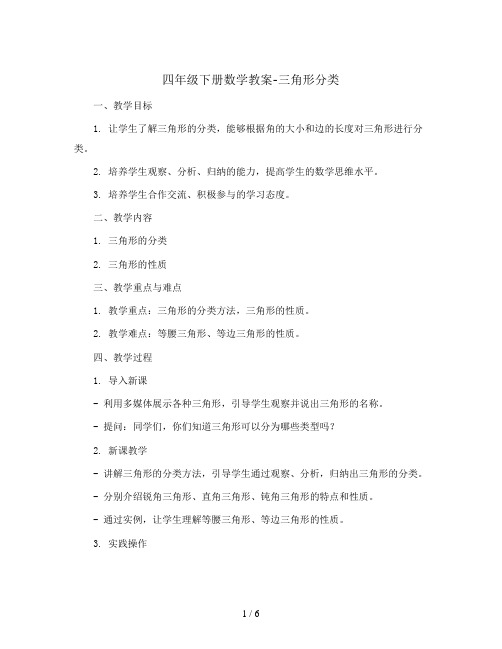 四年级下册数学教案-三角形分类

一、教学目标

1. 让学生了解三角形的分类，能够根据角的大小和边的长度对三角形进行分类。

2. 培养学生观察、分析、归纳的能力，提高学生的数学思维水平。

3. 培养学生合作交流、积极参与的学习态度。

二、教学内容

1. 三角形的分类

2. 三角形的性质

三、教学重点与难点

1. 教学重点：三角形的分类方法，三角形的性质。

2. 教学难点：等腰三角形、等边三角形的性质。

四、教学过程

1. 导入新课

- 利用多媒体展示各种三角形，引导学生观察并说出三角形的名称。

- 提问：同学们，你们知道三角形可以分为哪些类型吗？

2. 新课教学

- 讲解三角形的分类方法，引导学生通过观察、分析，归纳出三角形的分类。

- 分别介绍锐角三角形、直角三角形、钝角三角形的特点和性质。

- 通过实例，让学生理解等腰三角形、等边三角形的性质。

3. 实践操作

1 / 6